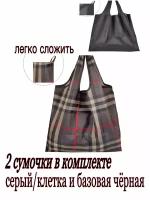 легко сложить

2 сумочки в комплекте
серый/клетка и базовая чёрная